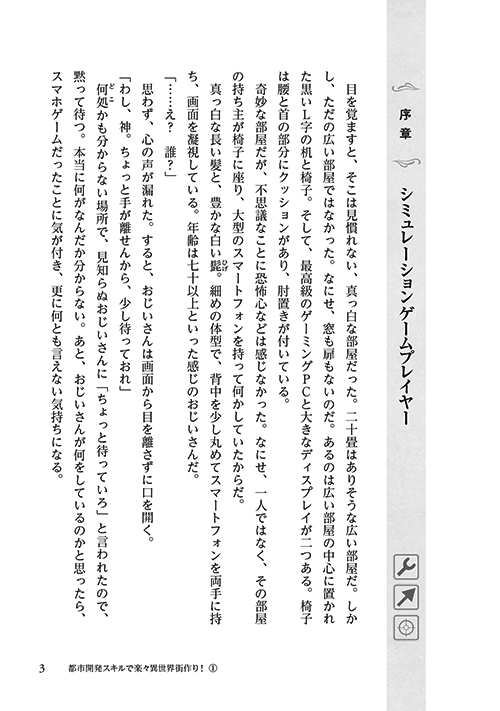 序章

シミュレーションゲームプレイヤー

目を覚ますと、そこは見慣れない、真っ白な部屋だった。二十畳はありそうな広い部屋だ。しかし、ただの広い部屋ではなかった。なにせ、窓も扉もないのだ。あるのは広い部屋の中心に置かれた黒いL字の机と椅子。そして、最高級のゲーミングPCと大きなディスプレイが二つある。椅子は腰と首の部分にクッションがあり、肘置きが付いている。

奇妙な部屋だが、不思議なことに恐怖心などは感じなかった。なにせ、一人ではなく、その部屋の持ち主が椅子に座り、大型のスマートフォンを持って何かしていたからだ。

真っ白な長い髪と、豊かな白い髭。細めの体型で、背中を少し丸めてスマートフォンを両手に持ち、画面を凝視している。年齢は七十以上といった感じのおじいさんだ。

「……え？　誰？」

思わず、心の声が漏れた。すると、おじいさんは画面から目を離さずに口を開く。

「わし、神。ちょっと手が離せんから、少し待っておれ」

何処かも分からない場所で、見知らぬおじいさんに「ちょっと待っていろ」と言われたので、黙って待つ。本当に何がなんだか分からない。あと、おじいさんが何をしているのかと思ったら、スマホゲームだったことに気が付き、更に何とも言えない気持ちになる。

3　都市開発スキルで楽々異世界街作り！①